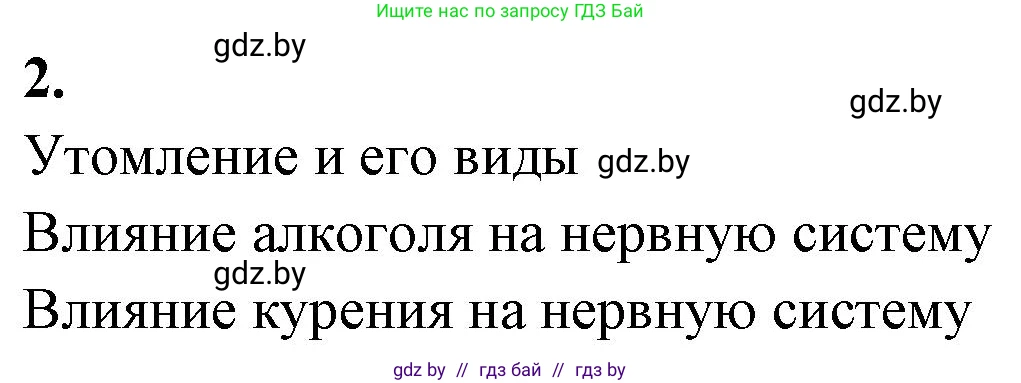 Ищите нас по запросу ГДЗ Бай

gdz.by

2.

gdz.by

Утомление и его виды gdz.by

Влияние алкоголя на нервную систему

gdz.by

Влияние курения на нервную систему

gdz by // гдз бай // гдз by